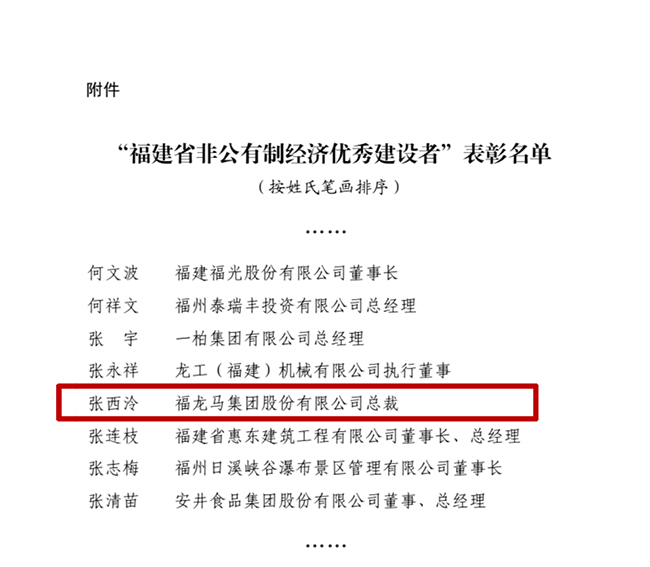 附件

“福建省非公有制经济优秀建设者”表彰名单

（按姓氏笔画排序）

……

何文波　福建福光股份有限公司董事长
何祥文　福州泰瑞丰投资有限公司总经理
张　宇　一柏集团有限公司总经理
张永祥　龙工（福建）机械有限公司执行董事
张西泠　福龙马集团股份有限公司总裁
张连枝　福建省惠东建筑工程有限公司董事长、总经理
张志梅　福州日溪峡谷瀑布景区管理有限公司董事长
张清苗　安井食品集团股份有限公司董事、总经理

……